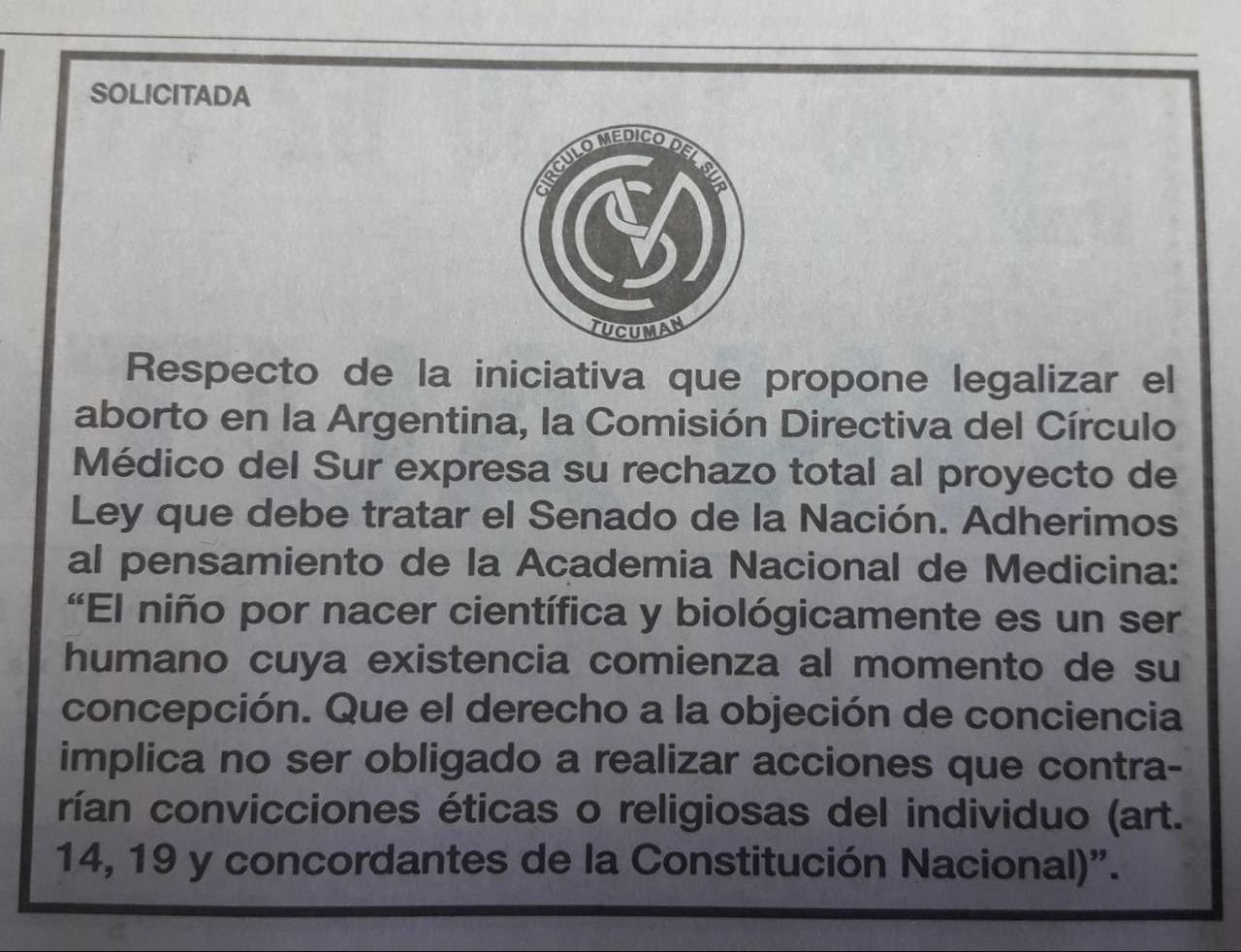 SOLICITADA

CIRCULO MEDICO DEL SUR

TUCUMAN

Respecto de la iniciativa que propone legalizar el aborto en la Argentina, la Comisión Directiva del Círculo Médico del Sur expresa su rechazo total al proyecto de Ley que debe tratar el Senado de la Nación. Adherimos al pensamiento de la Academia Nacional de Medicina: “El niño por nacer científica y biológicamente es un ser humano cuya existencia comienza al momento de su concepción. Que el derecho a la objeción de conciencia implica no ser obligado a realizar acciones que contrarían convicciones éticas o religiosas del individuo (art. 14, 19 y concordantes de la Constitución Nacional)”.